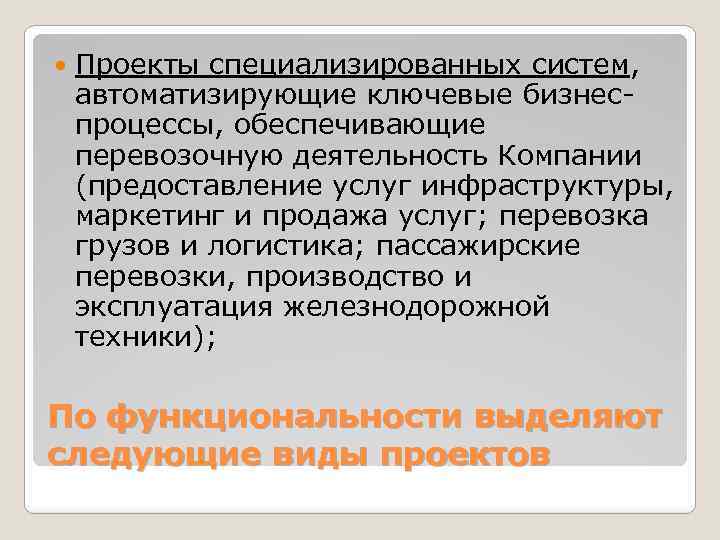 Проекты специализированных систем, автоматизирующие ключевые бизнес-процессы, обеспечивающие перевозочную деятельность Компании (предоставление услуг инфраструктуры, маркетинг и продажа услуг; перевозка грузов и логистика; пассажирские перевозки, производство и эксплуатация железнодорожной техники);

По функциональности выделяют следующие виды проектов